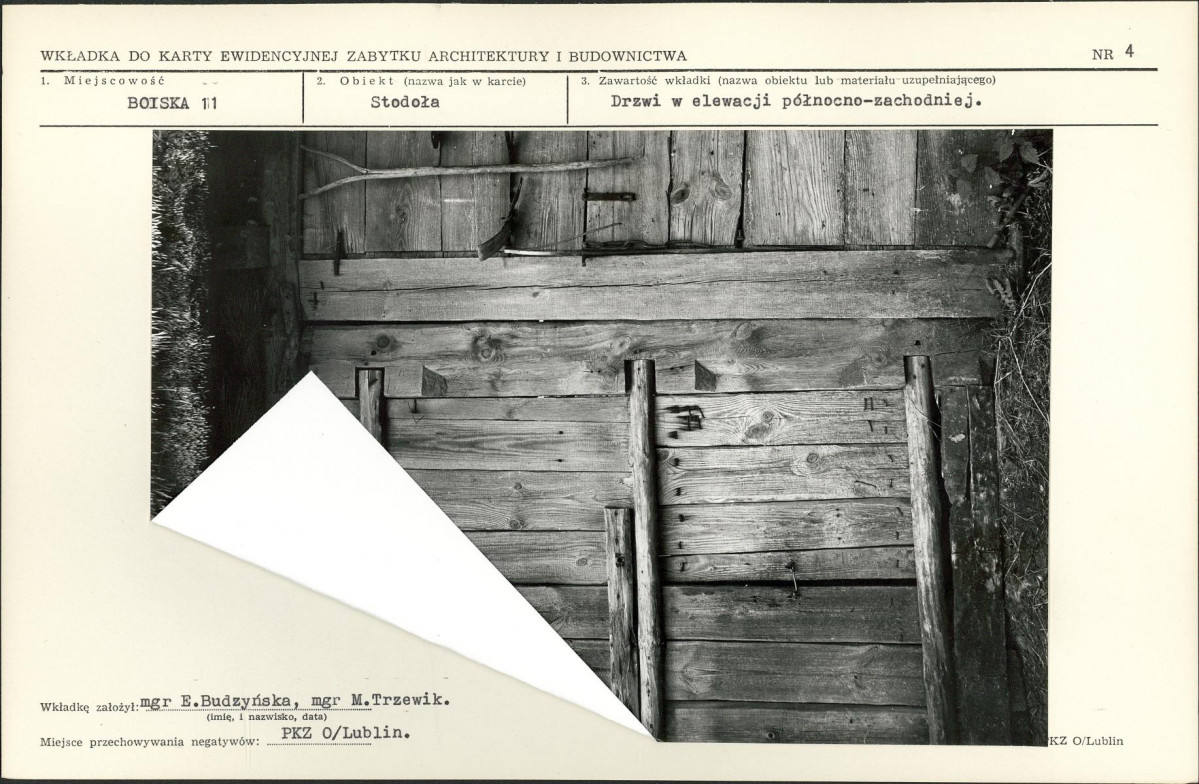 WKŁADKA DO KARTY EWIDENCYJNEJ ZABYTKU ARCHITEKTURY I BUDOWNICTWA NR 4

1. Miejscowość
BOISKA 11

2. Obiekt (nazwa jak w karcie)
Stodoła

3. Zawartość wkładki (nazwa obiektu lub materiału uzupełniającego)
Drzwi w elewacji północno-zachodniej.

Wkładkę założył: mgr E.Budzyńska, mgr M.Trzewik.
(imię, i nazwisko, data)

Miejsce przechowywania negatywów: PKZ O/Lublin.

KZ O/Lublin